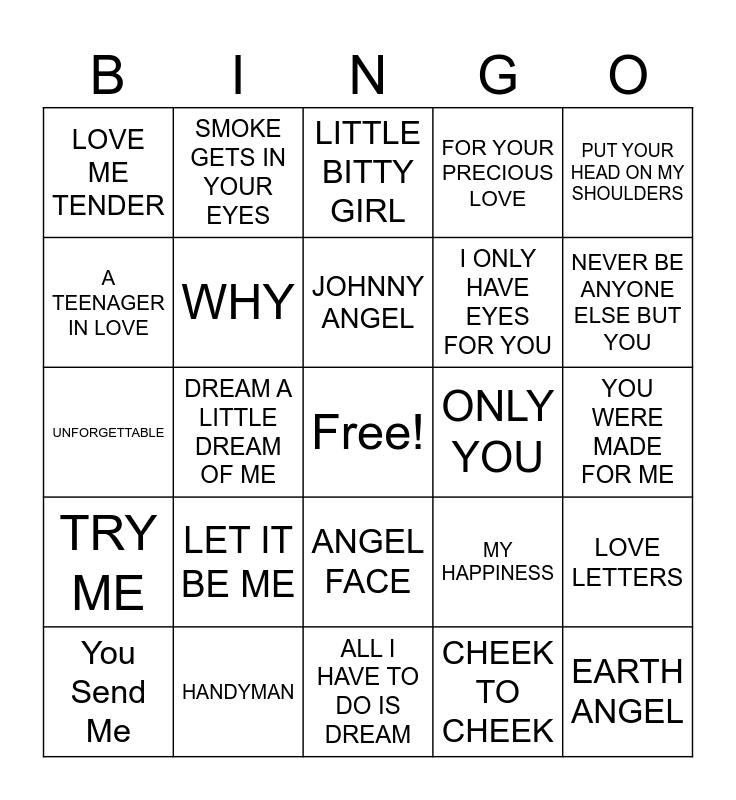 | B | I | N | G | O |
|---|---|---|---|---|
| LOVE ME TENDER | SMOKE GETS IN YOUR EYES | LITTLE BITTY GIRL | FOR YOUR PRECIOUS LOVE | PUT YOUR HEAD ON MY SHOULDERS |
| A TEENAGER IN LOVE | WHY | JOHNNY ANGEL | I ONLY HAVE EYES FOR YOU | NEVER BE ANYONE ELSE BUT YOU |
| UNFORGETTABLE | DREAM A LITTLE DREAM OF ME | Free! | ONLY YOU | YOU WERE MADE FOR ME |
| TRY ME | LET IT BE ME | ANGEL FACE | MY HAPPINESS | LOVE LETTERS |
| You Send Me | HANDYMAN | ALL I HAVE TO DO IS DREAM | CHEEK TO CHEEK | EARTH ANGEL |